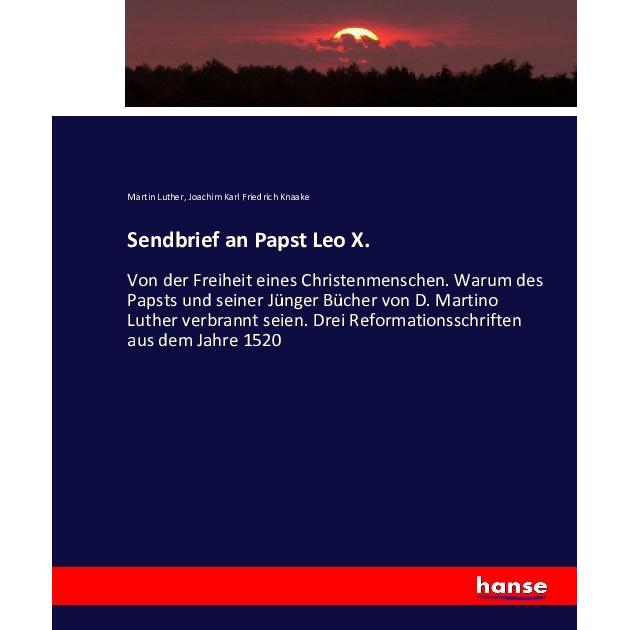 Martin Luther, Joachim Karl Friedrich Knaake

Sendbrief an Papst Leo X.

Von der Freiheit eines Christenmenschen. Warum des Papsts und seiner Jünger Bücher von D. Martino Luther verbrannt seien. Drei Reformationsschriften aus dem Jahre 1520

hanse